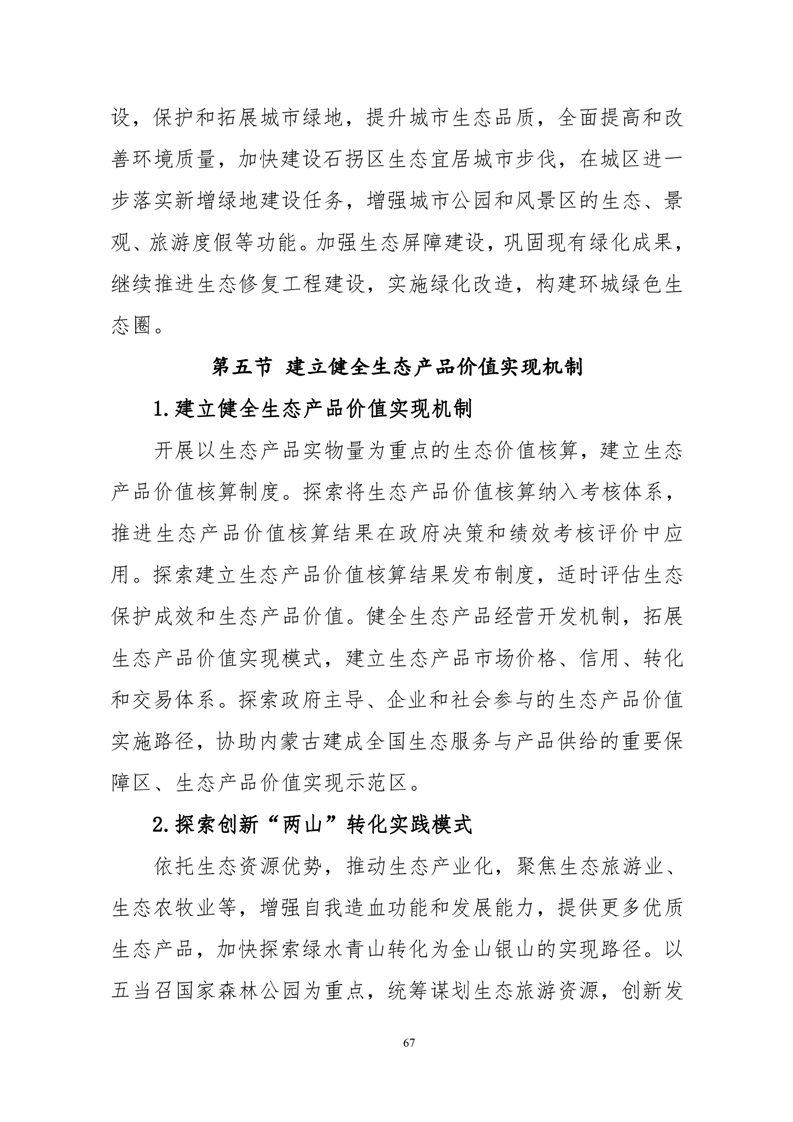 设，保护和拓展城市绿地，提升城市生态品质，全面提高和改善环境质量，加快建设石拐区生态宜居城市步伐，在城区进一步落实新增绿地建设任务，增强城市公园和风景区的生态、景观、旅游度假等功能。加强生态屏障建设，巩固现有绿化成果，继续推进生态修复工程建设，实施绿化改造，构建环城绿色生态圈。

第五节 建立健全生态产品价值实现机制

1.建立健全生态产品价值实现机制

开展以生态产品实物量为重点的生态价值核算，建立生态产品价值核算制度。探索将生态产品价值核算纳入考核体系，推进生态产品价值核算结果在政府决策和绩效考核评价中应用。探索建立生态产品价值核算结果发布制度，适时评估生态保护成效和生态产品价值。健全生态产品经营开发机制，拓展生态产品价值实现模式，建立生态产品市场价格、信用、转化和交易体系。探索政府主导、企业和社会参与的生态产品价值实施路径，协助内蒙古建成全国生态服务与产品供给的重要保障区、生态产品价值实现示范区。

2.探索创新“两山”转化实践模式

依托生态资源优势，推动生态产业化，聚焦生态旅游业、生态农牧业等，增强自我造血功能和发展能力，提供更多优质生态产品，加快探索绿水青山转化为金山银山的实现路径。以五当召国家森林公园为重点，统筹谋划生态旅游资源，创新发

67